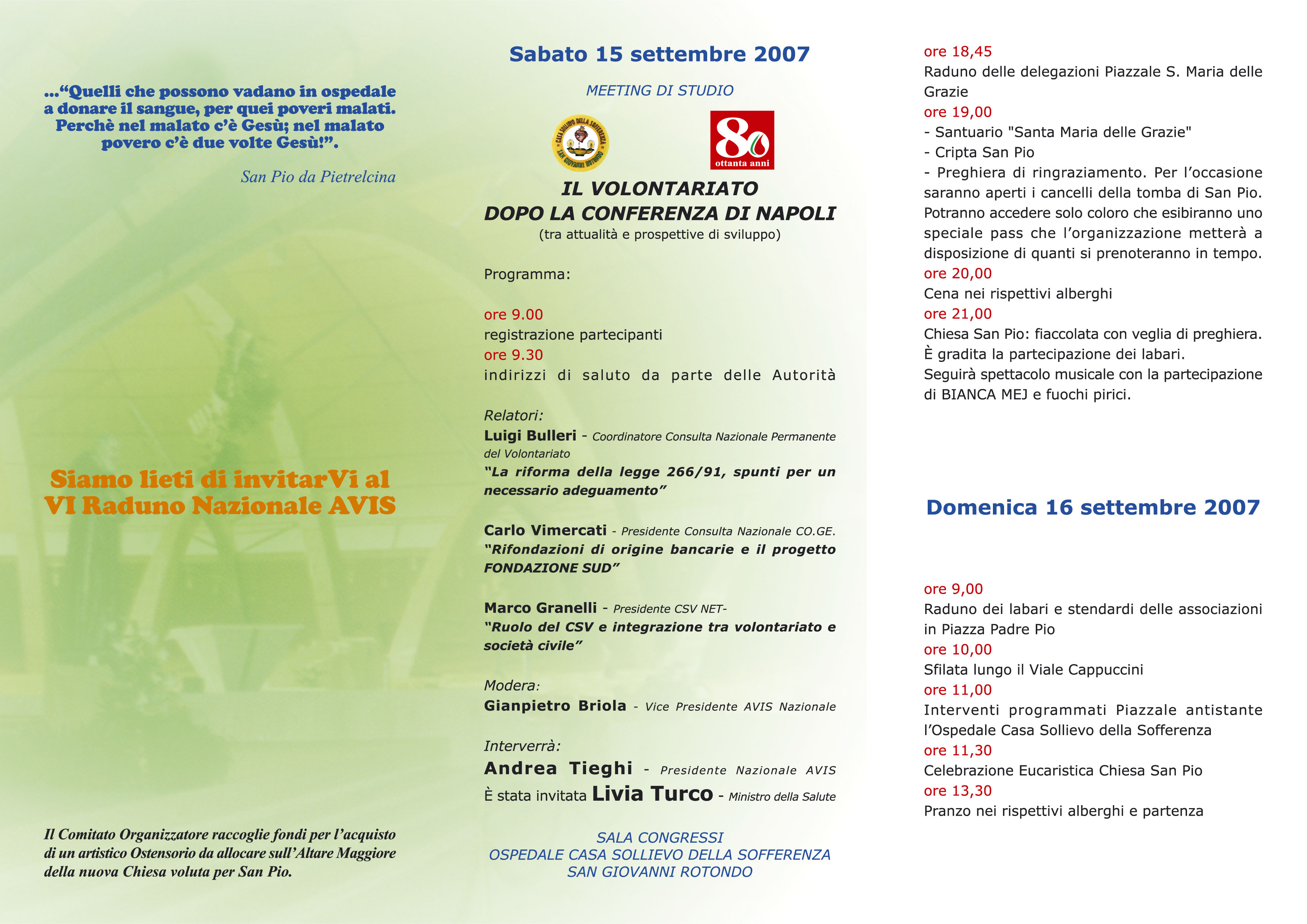 ...“Quelli che possono vadano in ospedale a donare il sangue, per quei poveri malati. Perchè nel malato c’è Gesù; nel malato povero c’è due volte Gesù!”.

San Pio da Pietrelcina

Siamo lieti di invitarVi al VI Raduno Nazionale AVIS

Il Comitato Organizzatore raccoglie fondi per l’acquisto di un artistico Ostensorio da allocare sull’Altare Maggiore della nuova Chiesa voluta per San Pio.

Sabato 15 settembre 2007

MEETING DI STUDIO

CASA SOLLIEVO DELLA SOFFERENZA SAN GIOVANNI ROTONDO

80 ottanta anni

IL VOLONTARIATO
DOPO LA CONFERENZA DI NAPOLI
(tra attualità e prospettive di sviluppo)

Programma:

ore 9.00
registrazione partecipanti
ore 9.30
indirizzi di saluto da parte delle Autorità

Relatori:
Luigi Bulleri - Coordinatore Consulta Nazionale Permanente del Volontariato
“La riforma della legge 266/91, spunti per un necessario adeguamento”

Carlo Vimercati - Presidente Consulta Nazionale CO.GE.
“Rifondazioni di origine bancarie e il progetto FONDAZIONE SUD”

Marco Granelli - Presidente CSV NET-
“Ruolo del CSV e integrazione tra volontariato e società civile”

Modera:
Gianpietro Briola - Vice Presidente AVIS Nazionale

Interverrà:
Andrea Tieghi - Presidente Nazionale AVIS
È stata invitata Livia Turco - Ministro della Salute

SALA CONGRESSI
OSPEDALE CASA SOLLIEVO DELLA SOFFERENZA
SAN GIOVANNI ROTONDO

ore 18,45
Raduno delle delegazioni Piazzale S. Maria delle Grazie
ore 19,00
- Santuario "Santa Maria delle Grazie"
- Cripta San Pio
- Preghiera di ringraziamento. Per l’occasione saranno aperti i cancelli della tomba di San Pio. Potranno accedere solo coloro che esibiranno uno speciale pass che l’organizzazione metterà a disposizione di quanti si prenoteranno in tempo.
ore 20,00
Cena nei rispettivi alberghi
ore 21,00
Chiesa San Pio: fiaccolata con veglia di preghiera. È gradita la partecipazione dei labari.
Seguirà spettacolo musicale con la partecipazione di BIANCA MEJ e fuochi pirici.

Domenica 16 settembre 2007

ore 9,00
Raduno dei labari e stendardi delle associazioni in Piazza Padre Pio
ore 10,00
Sfilata lungo il Viale Cappuccini
ore 11,00
Interventi programmati Piazzale antistante l’Ospedale Casa Sollievo della Sofferenza
ore 11,30
Celebrazione Eucaristica Chiesa San Pio
ore 13,30
Pranzo nei rispettivi alberghi e partenza